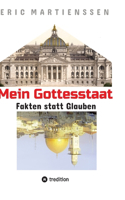 ERIC MARTIENSSEN

Mein Gottesstaat

Fakten statt Glauben

tredition